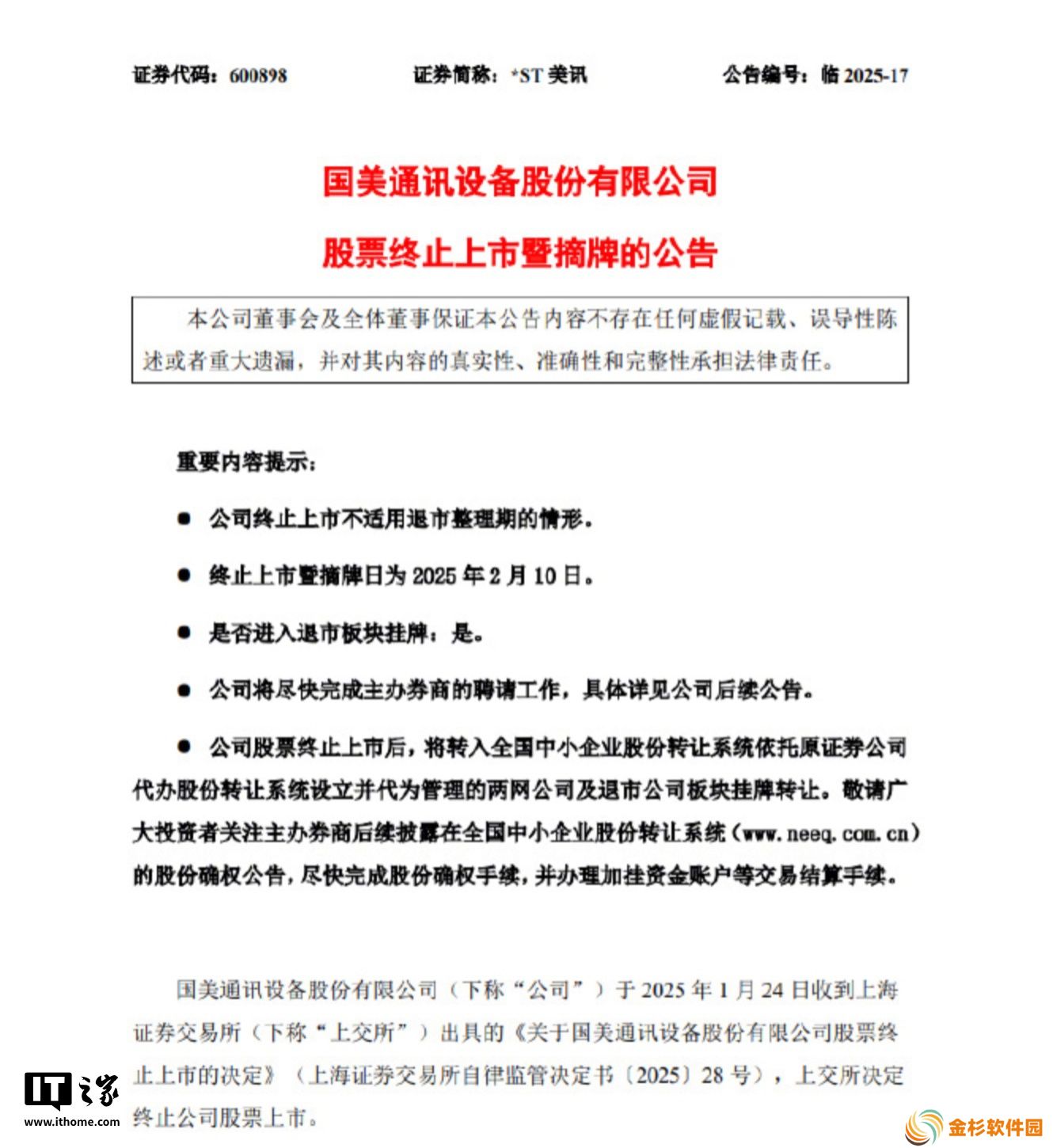 证券代码：600898　　证券简称：*ST 美讯　　公告编号：临 2025-17

国美通讯设备股份有限公司

股票终止上市暨摘牌的公告

本公司董事会及全体董事保证本公告内容不存在任何虚假记载、误导性陈述或者重大遗漏，并对其内容的真实性、准确性和完整性承担法律责任。

重要内容提示：

● 公司终止上市不适用退市整理期的情形。

● 终止上市暨摘牌日为 2025 年 2 月 10 日。

● 是否进入退市板块挂牌：是。

● 公司将尽快完成主办券商的聘请工作，具体详见公司后续公告。

● 公司股票终止上市后，将转入全国中小企业股份转让系统依托原证券公司代办股份转让系统设立并代为管理的两网公司及退市公司板块挂牌转让。敬请广大投资者关注主办券商后续披露在全国中小企业股份转让系统（www.neeq.com.cn）的股份确权公告，尽快完成股份确权手续，并办理加挂资金账户等交易结算手续。

国美通讯设备股份有限公司（下称“公司”）于 2025 年 1 月 24 日收到上海证券交易所（下称“上交所”）出具的《关于国美通讯设备股份有限公司股票终止上市的决定》（上海证券交易所自律监管决定书〔2025〕28 号），上交所决定终止公司股票上市。

IT之家
www.ithome.com

金杉软件园